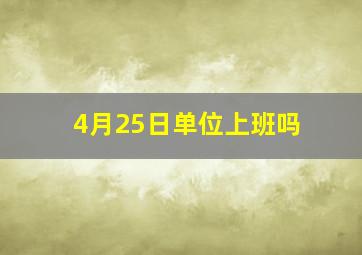 4月25日单位上班吗